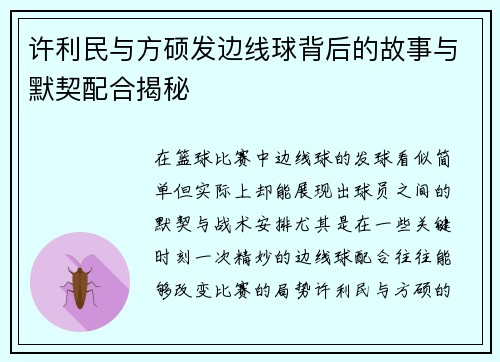 许利民与方硕发边线球背后的故事与默契配合揭秘

在篮球比赛中边线球的发球看似简单但实际上却能展现出球员之间的默契与战术安排尤其是在一些关键时刻一次精妙的边线球配合往往能够改变比赛的局势许利民与方硕的